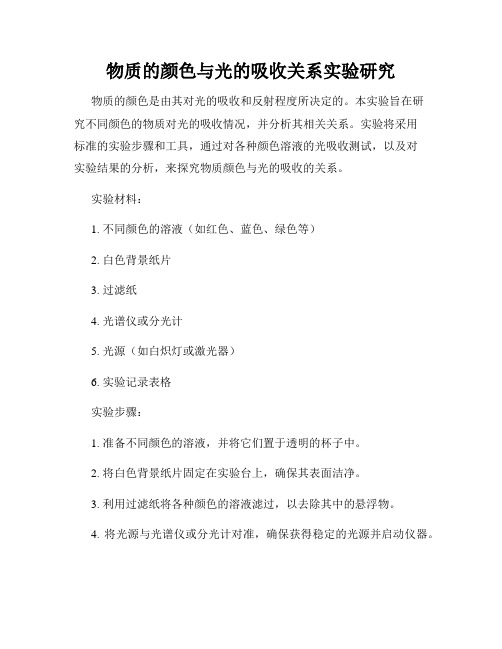 物质的颜色与光的吸收关系实验研究

物质的颜色是由其对光的吸收和反射程度所决定的。本实验旨在研究不同颜色的物质对光的吸收情况，并分析其相关关系。实验将采用标准的实验步骤和工具，通过对各种颜色溶液的光吸收测试，以及对实验结果的分析，来探究物质颜色与光的吸收的关系。

实验材料：

1. 不同颜色的溶液（如红色、蓝色、绿色等）

2. 白色背景纸片

3. 过滤纸

4. 光谱仪或分光计

5. 光源（如白炽灯或激光器）

6. 实验记录表格

实验步骤：

1. 准备不同颜色的溶液，并将它们置于透明的杯子中。

2. 将白色背景纸片固定在实验台上，确保其表面洁净。

3. 利用过滤纸将各种颜色的溶液滤过，以去除其中的悬浮物。

4. 将光源与光谱仪或分光计对准，确保获得稳定的光源并启动仪器。